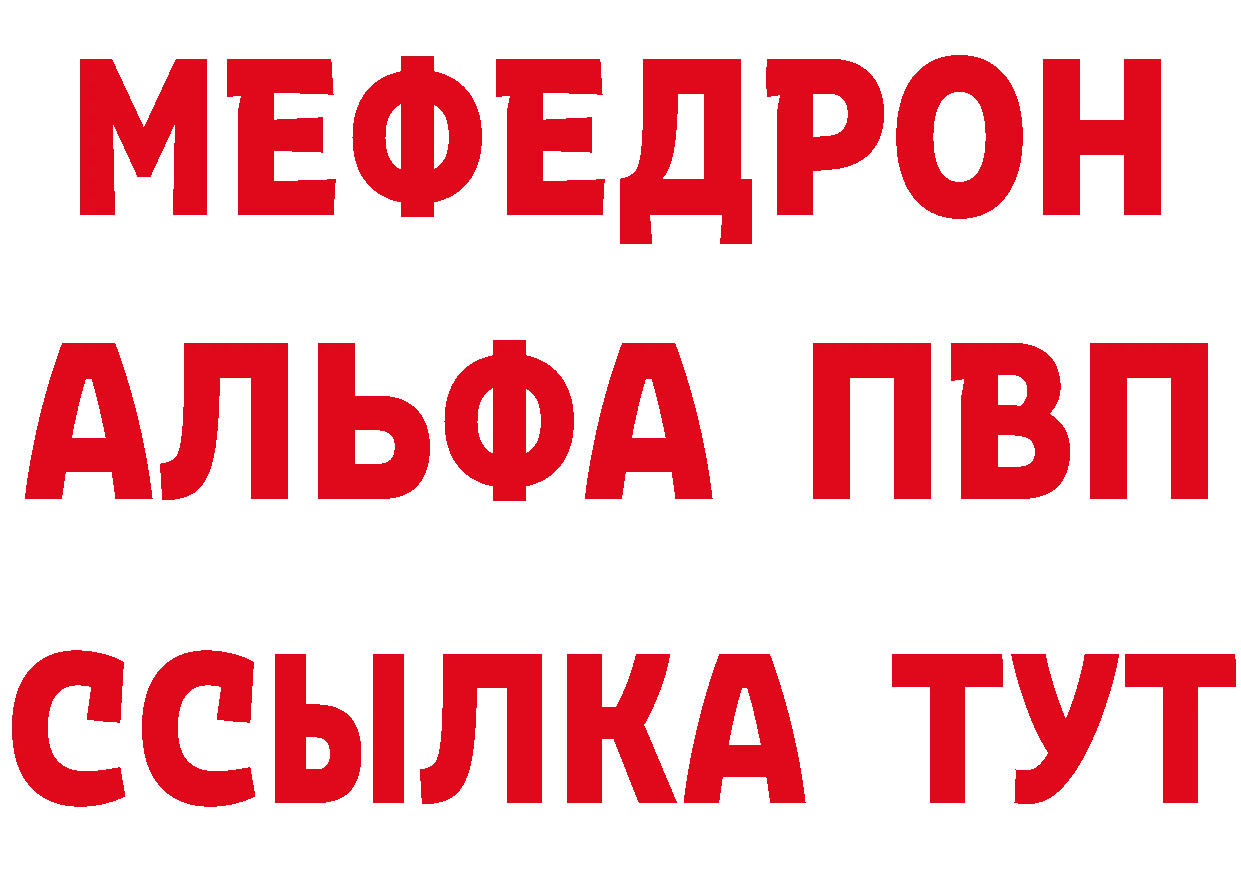 МЕФЕДРОН
АЛЬФА ПВП
ССЫЛКА ТУТ